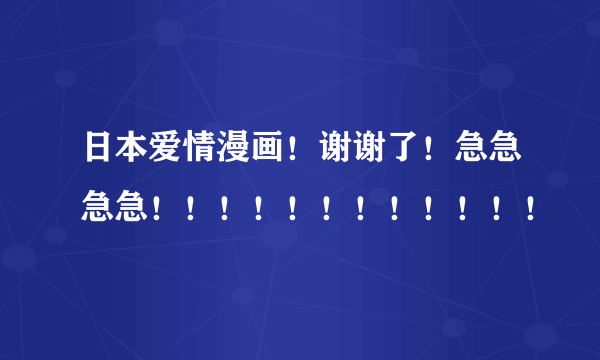 日本爱情漫画！谢谢了！急急急急！！！！！！！！！！！！